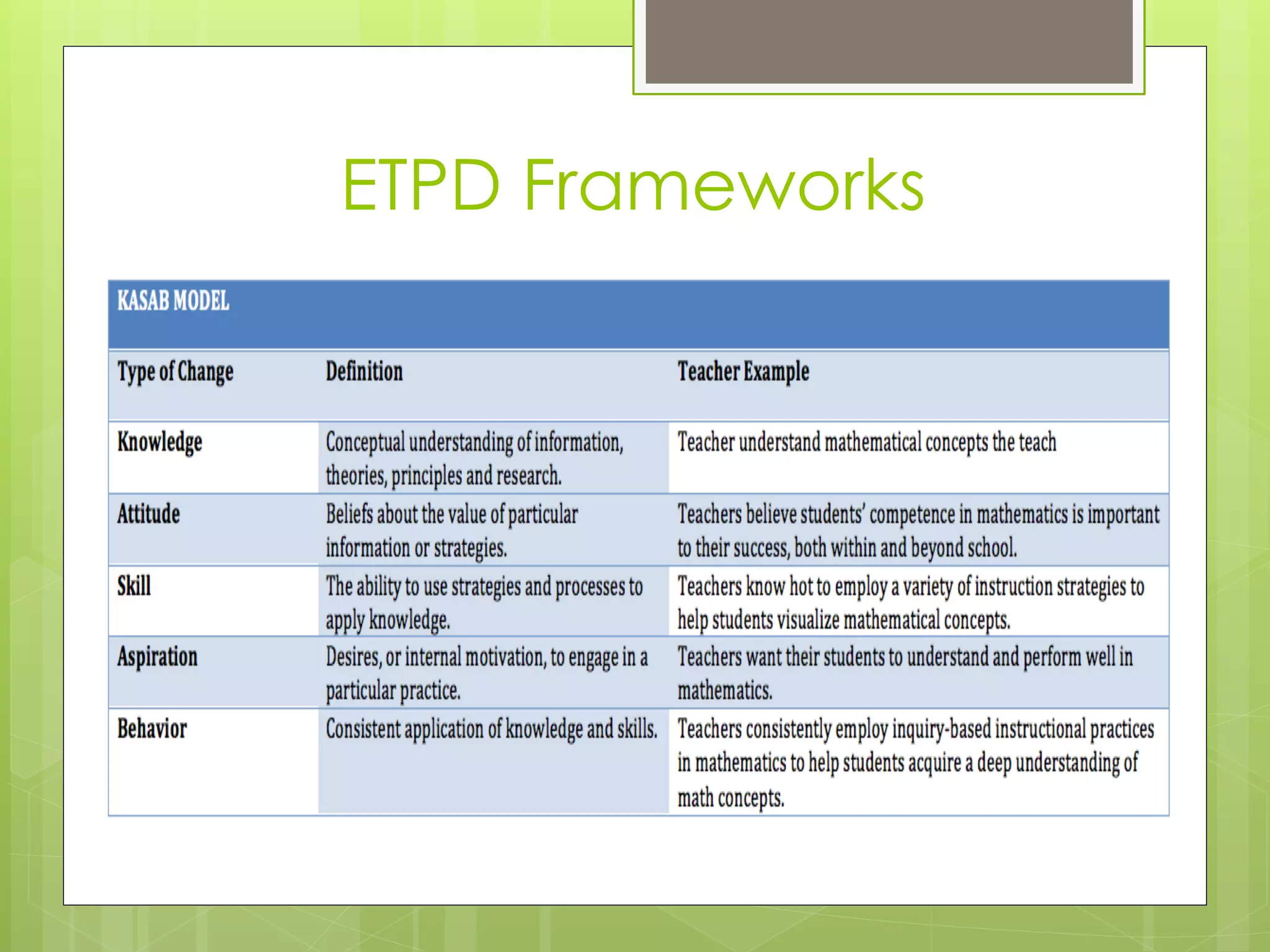 ETPD Frameworks

KASAB MODEL

| Type of Change | Definition | Teacher Example |
|---|---|---|
| Knowledge | Conceptual understanding of information, theories, principles and research. | Teacher understand mathematical concepts the teach |
| Attitude | Beliefs about the value of particular information or strategies. | Teachers believe students' competence in mathematics is important to their success, both within and beyond school. |
| Skill | The ability to use strategies and processes to apply knowledge. | Teachers know hot to employ a variety of instruction strategies to help students visualize mathematical concepts. |
| Aspiration | Desires, or internal motivation, to engage in a particular practice. | Teachers want their students to understand and perform well in mathematics. |
| Behavior | Consistent application of knowledge and skills. | Teachers consistently employ inquiry-based instructional practices in mathematics to help students acquire a deep understanding of math concepts. |